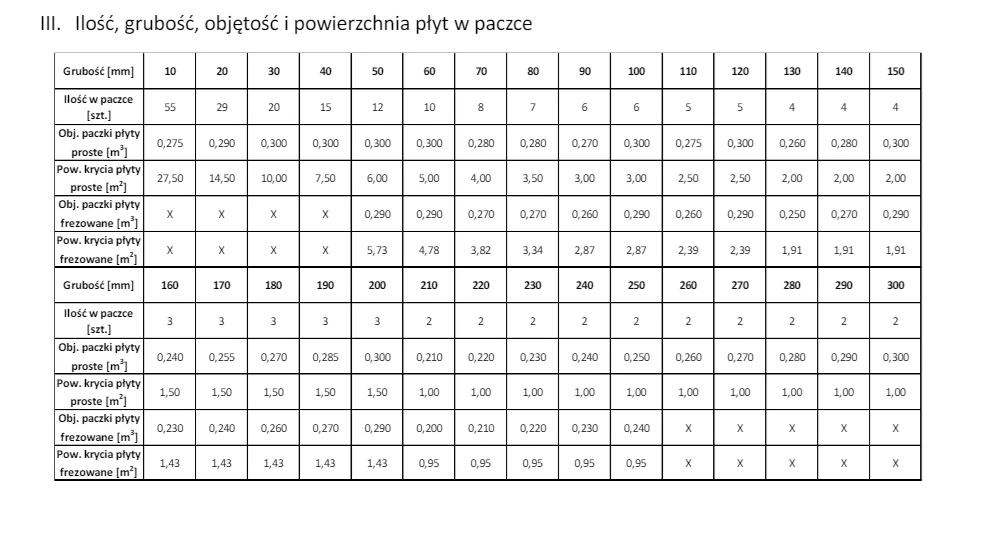 III. Ilość, grubość, objętość i powierzchnia płyt w paczce

| Grubość [mm] | 10 | 20 | 30 | 40 | 50 | 60 | 70 | 80 | 90 | 100 | 110 | 120 | 130 | 140 | 150 |
|---|---|---|---|---|---|---|---|---|---|---|---|---|---|---|---|
| Ilość w paczce [szt.] | 55 | 29 | 20 | 15 | 12 | 10 | 8 | 7 | 6 | 6 | 5 | 5 | 4 | 4 | 4 |
| Obj. paczki płyty proste [$m^3$] | 0,275 | 0,290 | 0,300 | 0,300 | 0,300 | 0,300 | 0,280 | 0,280 | 0,270 | 0,300 | 0,275 | 0,300 | 0,260 | 0,280 | 0,300 |
| Pow. krycia płyty proste [$m^2$] | 27,50 | 14,50 | 10,00 | 7,50 | 6,00 | 5,00 | 4,00 | 3,50 | 3,00 | 3,00 | 2,50 | 2,50 | 2,00 | 2,00 | 2,00 |
| Obj. paczki płyty frezowane [$m^3$] | X | X | X | X | 0,290 | 0,290 | 0,270 | 0,270 | 0,260 | 0,290 | 0,260 | 0,290 | 0,250 | 0,270 | 0,290 |
| Pow. krycia płyty frezowane [$m^2$] | X | X | X | X | 5,73 | 4,78 | 3,82 | 3,34 | 2,87 | 2,87 | 2,39 | 2,39 | 1,91 | 1,91 | 1,91 |
| Grubość [mm] | 160 | 170 | 180 | 190 | 200 | 210 | 220 | 230 | 240 | 250 | 260 | 270 | 280 | 290 | 300 |
| Ilość w paczce [szt.] | 3 | 3 | 3 | 3 | 3 | 2 | 2 | 2 | 2 | 2 | 2 | 2 | 2 | 2 | 2 |
| Obj. paczki płyty proste [$m^3$] | 0,240 | 0,255 | 0,270 | 0,285 | 0,300 | 0,210 | 0,220 | 0,230 | 0,240 | 0,250 | 0,260 | 0,270 | 0,280 | 0,290 | 0,300 |
| Pow. krycia płyty proste [$m^2$] | 1,50 | 1,50 | 1,50 | 1,50 | 1,50 | 1,00 | 1,00 | 1,00 | 1,00 | 1,00 | 1,00 | 1,00 | 1,00 | 1,00 | 1,00 |
| Obj. paczki płyty frezowane [$m^3$] | 0,230 | 0,240 | 0,260 | 0,270 | 0,290 | 0,200 | 0,210 | 0,220 | 0,230 | 0,240 | X | X | X | X | X |
| Pow. krycia płyty frezowane [$m^2$] | 1,43 | 1,43 | 1,43 | 1,43 | 1,43 | 0,95 | 0,95 | 0,95 | 0,95 | 0,95 | X | X | X | X | X |